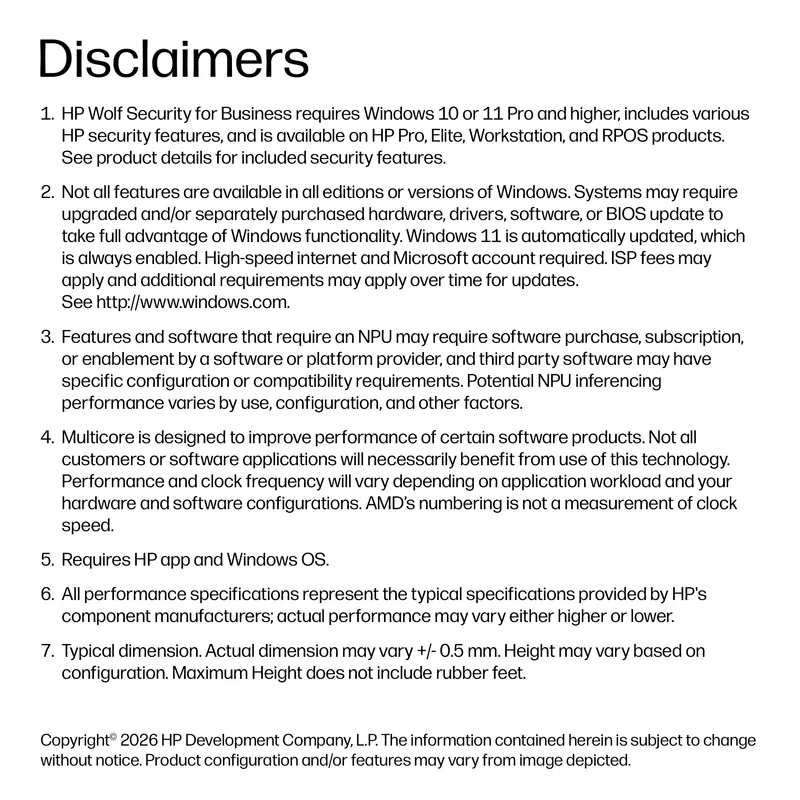 Disclaimers

1. HP Wolf Security for Business requires Windows 10 or 11 Pro and higher, includes various HP security features, and is available on HP Pro, Elite, Workstation, and RPOS products. See product details for included security features.

2. Not all features are available in all editions or versions of Windows. Systems may require upgraded and/or separately purchased hardware, drivers, software, or BIOS update to take full advantage of Windows functionality. Windows 11 is automatically updated, which is always enabled. High-speed internet and Microsoft account required. ISP fees may apply and additional requirements may apply over time for updates. See http://www.windows.com.

3. Features and software that require an NPU may require software purchase, subscription, or enablement by a software or platform provider, and third party software may have specific configuration or compatibility requirements. Potential NPU inferencing performance varies by use, configuration, and other factors.

4. Multicore is designed to improve performance of certain software products. Not all customers or software applications will necessarily benefit from use of this technology. Performance and clock frequency will vary depending on application workload and your hardware and software configurations. AMD's numbering is not a measurement of clock speed.

5. Requires HP app and Windows OS.

6. All performance specifications represent the typical specifications provided by HP's component manufacturers; actual performance may vary either higher or lower.

7. Typical dimension. Actual dimension may vary +/- 0.5 mm. Height may vary based on configuration. Maximum Height does not include rubber feet.

Copyright© 2026 HP Development Company, L.P. The information contained herein is subject to change without notice. Product configuration and/or features may vary from image depicted.